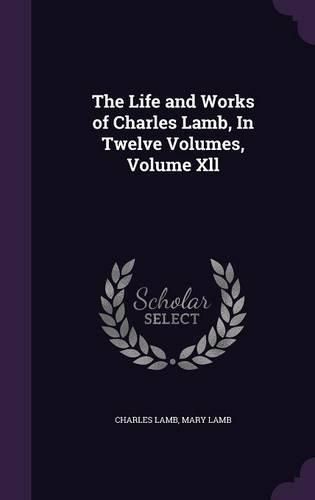 The Life and Works of Charles Lamb, In Twelve Volumes, Volume Xll

Scholar
SELECT

CHARLES LAMB, MARY LAMB